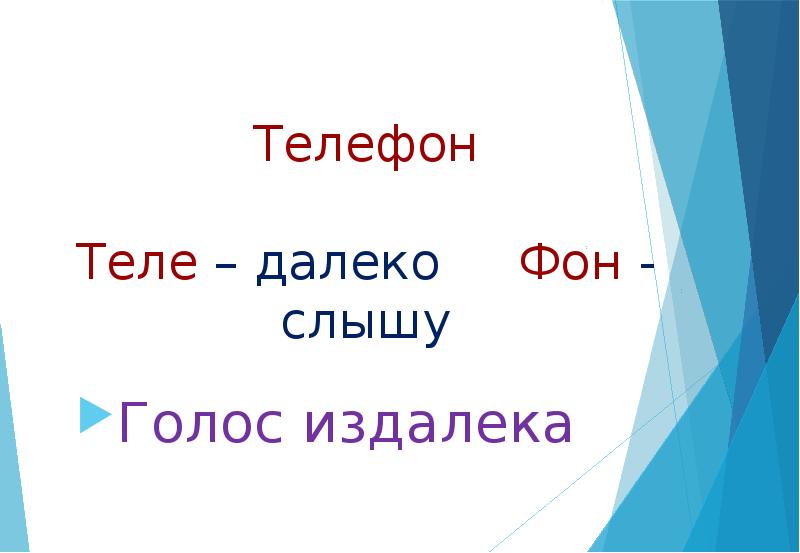 Телефон

Теле – далеко Фон - слышу

Голос издалека